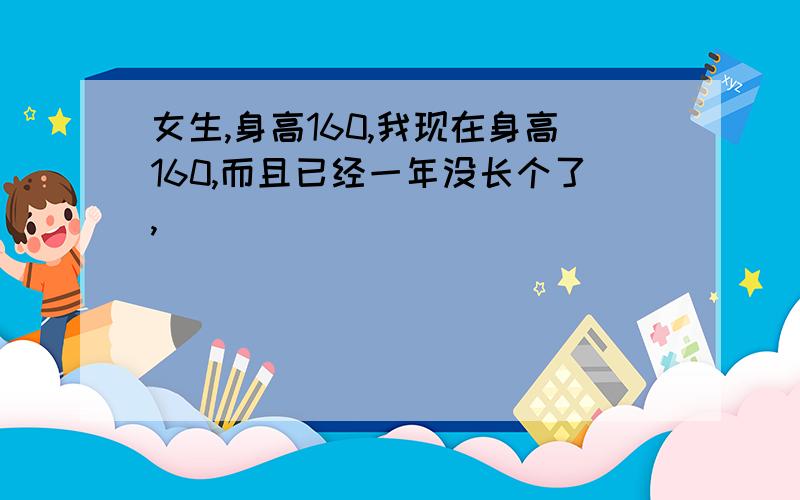 女生,身高160,我现在身高160,而且已经一年没长个了,

xyz